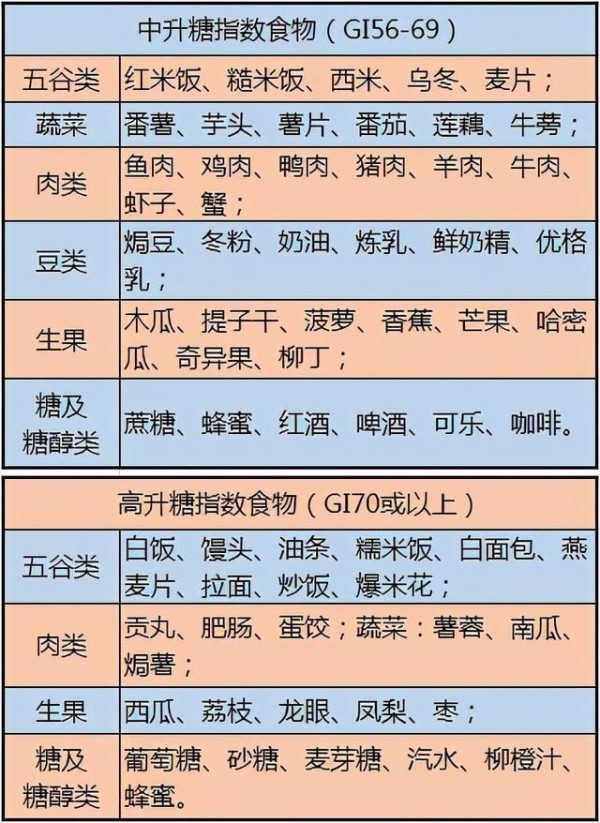 | 中升糖指数食物（GI56-69） | |
|---|---|
| 五谷类 | 红米饭、糙米饭、西米、乌冬、麦片； |
| 蔬菜 | 番薯、芋头、薯片、番茄、莲藕、牛蒡； |
| 肉类 | 鱼肉、鸡肉、鸭肉、猪肉、羊肉、牛肉、虾子、蟹； |
| 豆类 | 焗豆、冬粉、奶油、炼乳、鲜奶精、优格乳； |
| 生果 | 木瓜、提子干、菠萝、香蕉、芒果、哈密瓜、奇异果、柳丁； |
| 糖及糖醇类 | 蔗糖、蜂蜜、红酒、啤酒、可乐、咖啡。 |

| 高升糖指数食物（GI70或以上） | |
|---|---|
| 五谷类 | 白饭、馒头、油条、糯米饭、白面包、燕麦片、拉面、炒饭、爆米花； |
| 肉类 | 贡丸、肥肠、蛋饺；蔬菜：薯蓉、南瓜、焗薯； |
| 生果 | 西瓜、荔枝、龙眼、凤梨、枣； |
| 糖及糖醇类 | 葡萄糖、砂糖、麦芽糖、汽水、柳橙汁、蜂蜜。 |